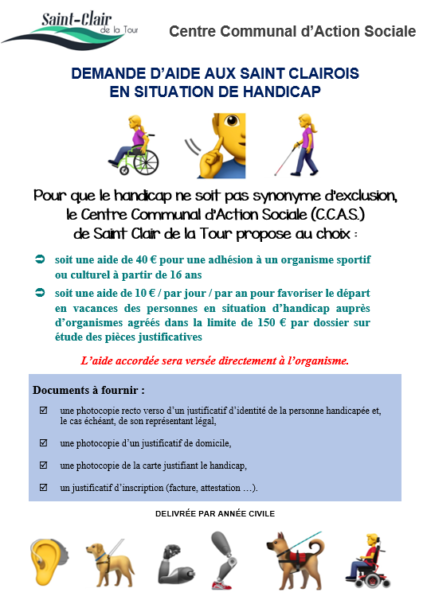 Saint-Clair de la Tour

Centre Communal d'Action Sociale

DEMANDE D'AIDE AUX SAINT CLAIROIS EN SITUATION DE HANDICAP

Pour que le handicap ne soit pas synonyme d'exclusion, le Centre Communal d'Action Sociale (C.C.A.S.) de Saint Clair de la Tour propose au choix :

➲ soit une aide de 40 € pour une adhésion à un organisme sportif ou culturel à partir de 16 ans

➲ soit une aide de 10 € / par jour / par an pour favoriser le départ en vacances des personnes en situation d'handicap auprès d'organismes agréés dans la limite de 150 € par dossier sur étude des pièces justificatives

L'aide accordée sera versée directement à l'organisme.

Documents à fournir :

☑ une photocopie recto verso d'un justificatif d'identité de la personne handicapée et, le cas échéant, de son représentant légal,

☑ une photocopie d'un justificatif de domicile,

☑ une photocopie de la carte justifiant le handicap,

☑ un justificatif d'inscription (facture, attestation …).

DELIVRÉE PAR ANNÉE CIVILE